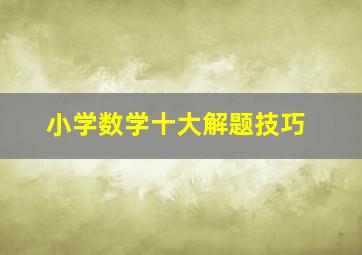 小学数学十大解题技巧